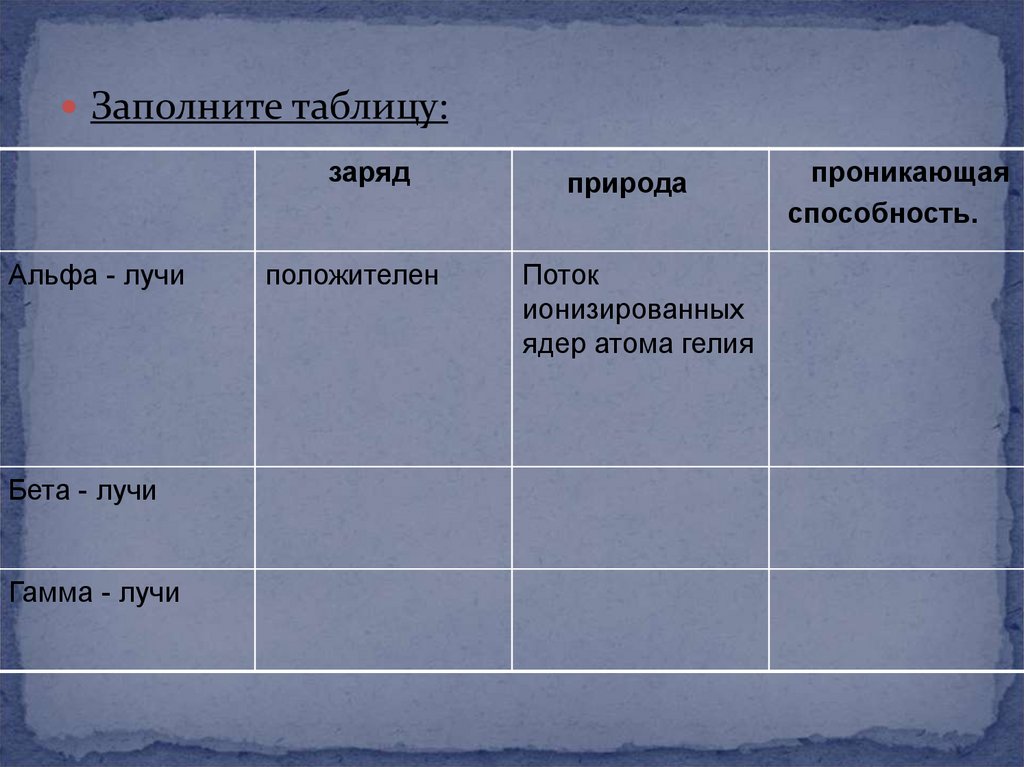 • Заполните таблицу:

|  | заряд | природа | проникающая способность. |
|---|---|---|---|
| Альфа - лучи | положителен | Поток ионизированных ядер атома гелия |  |
| Бета - лучи |  |  |  |
| Гамма - лучи |  |  |  |